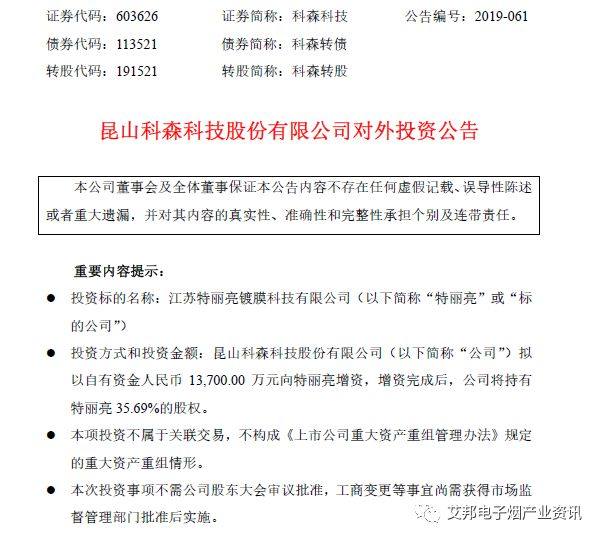 证券代码：603626　　证券简称：科森科技　　公告编号：2019-061
债券代码：113521　　债券简称：科森转债
转股代码：191521　　转股简称：科森转股

昆山科森科技股份有限公司对外投资公告

本公司董事会及全体董事保证本公告内容不存在任何虚假记载、误导性陈述或者重大遗漏，并对其内容的真实性、准确性和完整性承担个别及连带责任。

重要内容提示：

● 投资标的名称：江苏特丽亮镀膜科技有限公司（以下简称“特丽亮”或“标的公司”）

● 投资方式和投资金额：昆山科森科技股份有限公司（以下简称“公司”）拟以自有资金人民币 13,700.00 万元向特丽亮增资，增资完成后，公司将持有特丽亮 35.69%的股权。

● 本项投资不属于关联交易，不构成《上市公司重大资产重组管理办法》规定的重大资产重组情形。

● 本次投资事项不需公司股东大会审议批准，工商变更等事宜尚需获得市场监督管理部门批准后实施。

艾邦电子烟产业资讯